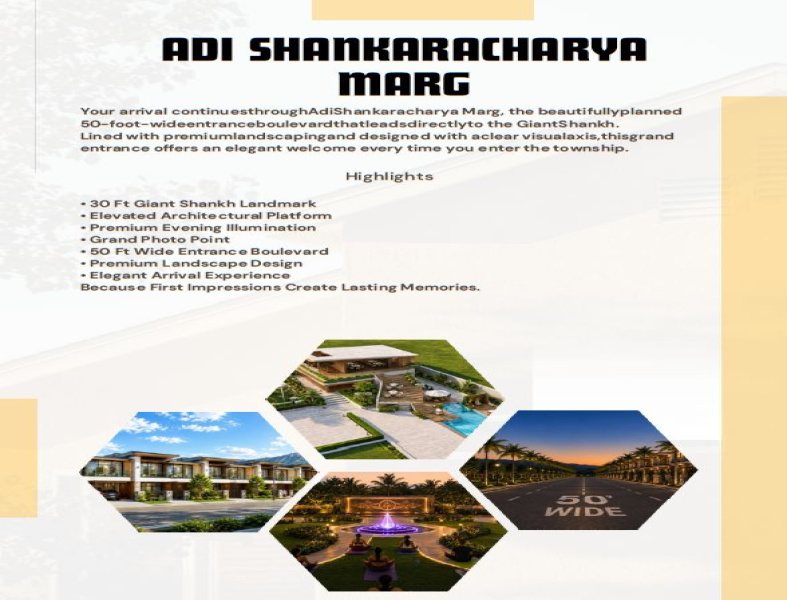 ADI SHANKARACHARYA MARG

Your arrival continuesthroughAdiShankaracharya Marg, the beautifullyplanned 50-foot-wideentranceboulevardthatleadsdirectlyto the GiantShankh. Lined with premiumlandscapingand designed with aclear visualaxis,thisgrand entrance offers an elegant welcome every time you enter the township.

Highlights

• 30 Ft Giant Shankh Landmark
• Elevated Architectural Platform
• Premium Evening Illumination
• Grand Photo Point
• 50 Ft Wide Entrance Boulevard
• Premium Landscape Design
• Elegant Arrival Experience
Because First Impressions Create Lasting Memories.

50' WIDE